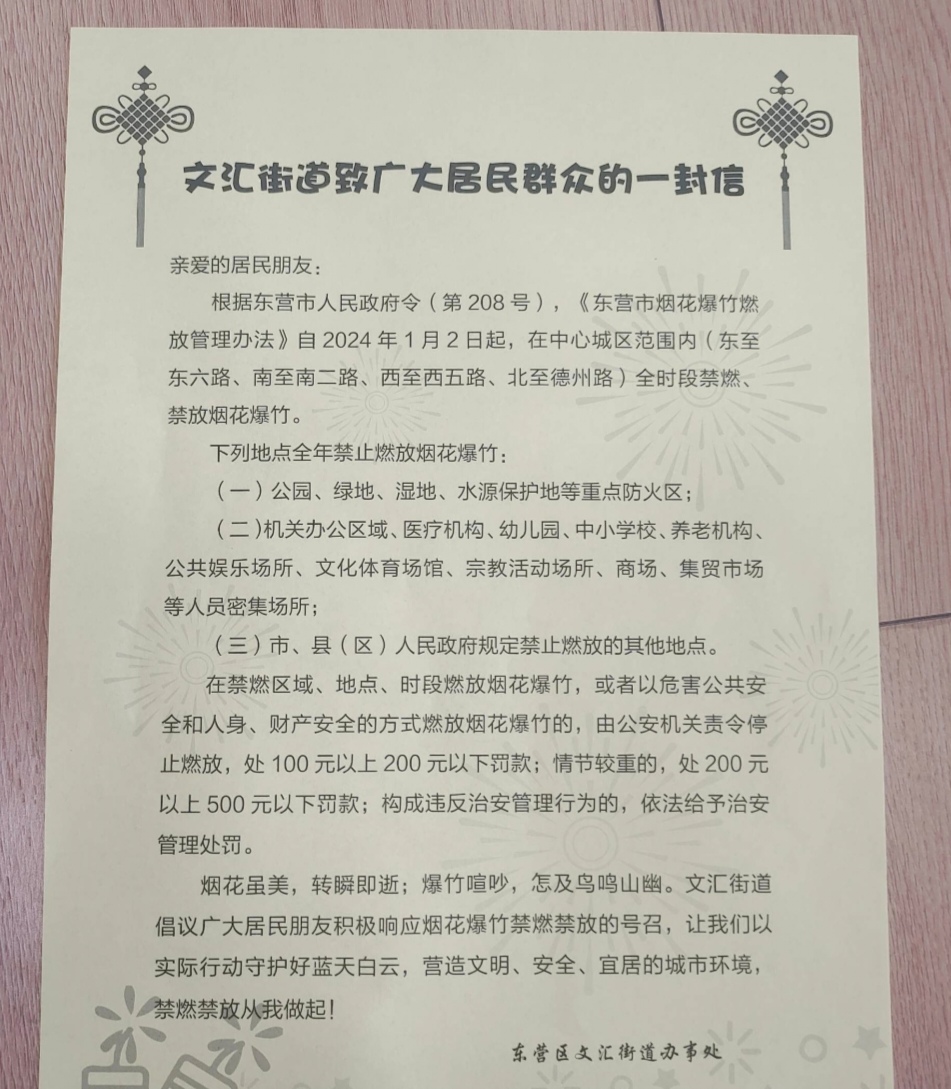 文汇街道致广大居民群众的一封信

亲爱的居民朋友：

根据东营市人民政府令（第 208 号），《东营市烟花爆竹燃放管理办法》自 2024 年 1 月 2 日起，在中心城区范围内（东至东六路、南至南二路、西至西五路、北至德州路）全时段禁燃、禁放烟花爆竹。

下列地点全年禁止燃放烟花爆竹：

（一）公园、绿地、湿地、水源保护地等重点防火区；

（二）机关办公区域、医疗机构、幼儿园、中小学校、养老机构、公共娱乐场所、文化体育场馆、宗教活动场所、商场、集贸市场等人员密集场所；

（三）市、县（区）人民政府规定禁止燃放的其他地点。

在禁燃区域、地点、时段燃放烟花爆竹，或者以危害公共安全和人身、财产安全的方式燃放烟花爆竹的，由公安机关责令停止燃放，处 100 元以上 200 元以下罚款；情节较重的，处 200 元以上 500 元以下罚款；构成违反治安管理行为的，依法给予治安管理处罚。

烟花虽美，转瞬即逝；爆竹喧吵，怎及鸟鸣山幽。文汇街道倡议广大居民朋友积极响应烟花爆竹禁燃禁放的号召，让我们以实际行动守护好蓝天白云，营造文明、安全、宜居的城市环境，禁燃禁放从我做起！

东营区文汇街道办事处